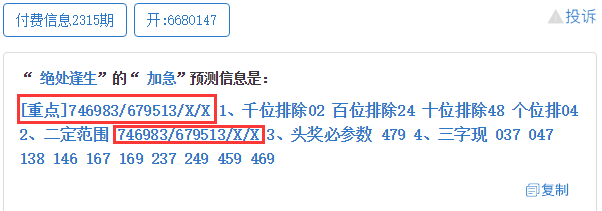 付费信息2315期 开:6680147 投诉

“ 绝处逢生”的“ 加急”预测信息是:

[重点]746983/679513/X/X 1、千位排除02 百位排除24 十位排除48 个位排04 2、二定范围 746983/679513/X/X 3、头奖必参数 479 4、三字现 037 047 138 146 167 169 237 249 459 469

复制